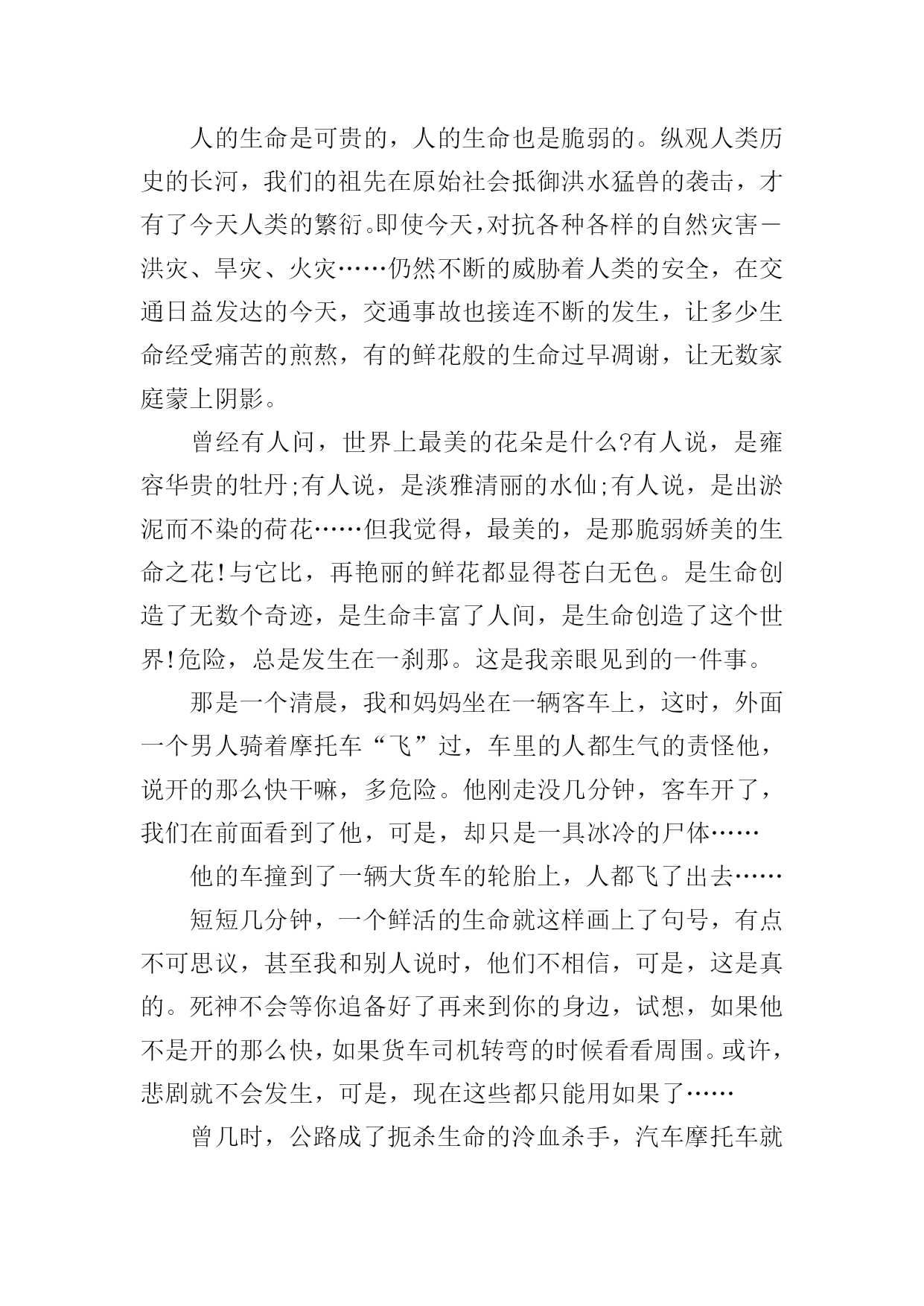 人的生命是可贵的，人的生命也是脆弱的。纵观人类历史的长河，我们的祖先在原始社会抵御洪水猛兽的袭击，才有了今天人类的繁衍。即使今天，对抗各种各样的自然灾害－洪灾、旱灾、火灾……仍然不断的威胁着人类的安全，在交通日益发达的今天，交通事故也接连不断的发生，让多少生命经受痛苦的煎熬，有的鲜花般的生命过早凋谢，让无数家庭蒙上阴影。

曾经有人问，世界上最美的花朵是什么?有人说，是雍容华贵的牡丹;有人说，是淡雅清丽的水仙;有人说，是出淤泥而不染的荷花……但我觉得，最美的，是那脆弱娇美的生命之花!与它比，再艳丽的鲜花都显得苍白无色。是生命创造了无数个奇迹，是生命丰富了人间，是生命创造了这个世界!危险，总是发生在一刹那。这是我亲眼见到的一件事。

那是一个清晨，我和妈妈坐在一辆客车上，这时，外面一个男人骑着摩托车“飞”过，车里的人都生气的责怪他，说开的那么快干嘛，多危险。他刚走没几分钟，客车开了，我们在前面看到了他，可是，却只是一具冰冷的尸体……

他的车撞到了一辆大货车的轮胎上，人都飞了出去……

短短几分钟，一个鲜活的生命就这样画上了句号，有点不可思议，甚至我和别人说时，他们不相信，可是，这是真的。死神不会等你追备好了再来到你的身边，试想，如果他不是开的那么快，如果货车司机转弯的时候看看周围。或许，悲剧就不会发生，可是，现在这些都只能用如果了……

曾几时，公路成了扼杀生命的冷血杀手，汽车摩托车就